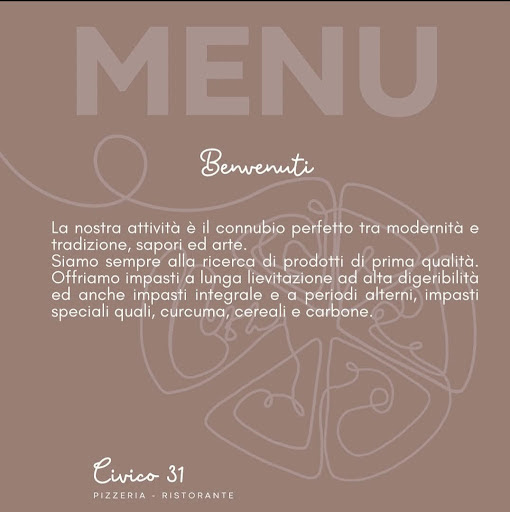 MENU

Benvenuti

La nostra attività è il connubio perfetto tra modernità e tradizione, sapori ed arte.
Siamo sempre alla ricerca di prodotti di prima qualità. Offriamo impasti a lunga lievitazione ad alta digeribilità ed anche impasti integrale e a periodi alterni, impasti speciali quali, curcuma, cereali e carbone.

Civico 31
PIZZERIA - RISTORANTE